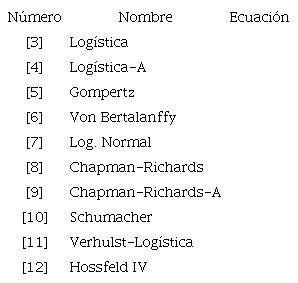 | Número | Nombre | Ecuación |
|---|---|---|
| [3] | Logística | |
| [4] | Logística-A | |
| [5] | Gompertz | |
| [6] | Von Bertalanffy | |
| [7] | Log. Normal | |
| [8] | Chapman-Richards | |
| [9] | Chapman-Richards-A | |
| [10] | Schumacher | |
| [11] | Verhulst-Logística | |
| [12] | Hossfeld IV | |